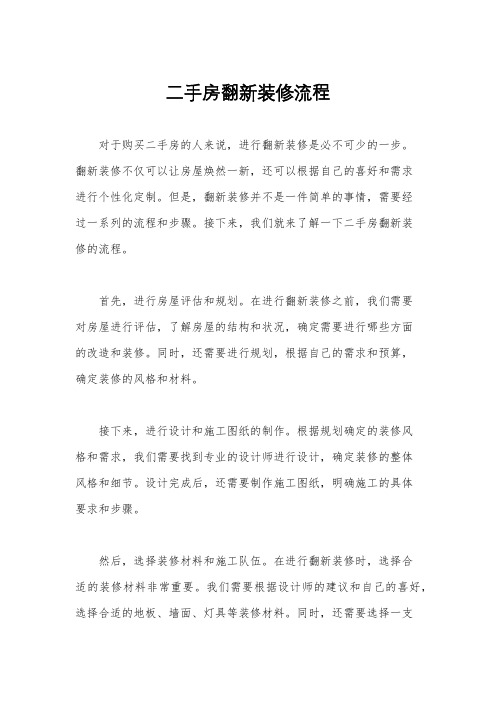 二手房翻新装修流程

对于购买二手房的人来说，进行翻新装修是必不可少的一步。翻新装修不仅可以让房屋焕然一新，还可以根据自己的喜好和需求进行个性化定制。但是，翻新装修并不是一件简单的事情，需要经过一系列的流程和步骤。接下来，我们就来了解一下二手房翻新装修的流程。

首先，进行房屋评估和规划。在进行翻新装修之前，我们需要对房屋进行评估，了解房屋的结构和状况，确定需要进行哪些方面的改造和装修。同时，还需要进行规划，根据自己的需求和预算，确定装修的风格和材料。

接下来，进行设计和施工图纸的制作。根据规划确定的装修风格和需求，我们需要找到专业的设计师进行设计，确定装修的整体风格和细节。设计完成后，还需要制作施工图纸，明确施工的具体要求和步骤。

然后，选择装修材料和施工队伍。在进行翻新装修时，选择合适的装修材料非常重要。我们需要根据设计师的建议和自己的喜好，选择合适的地板、墙面、灯具等装修材料。同时，还需要选择一支